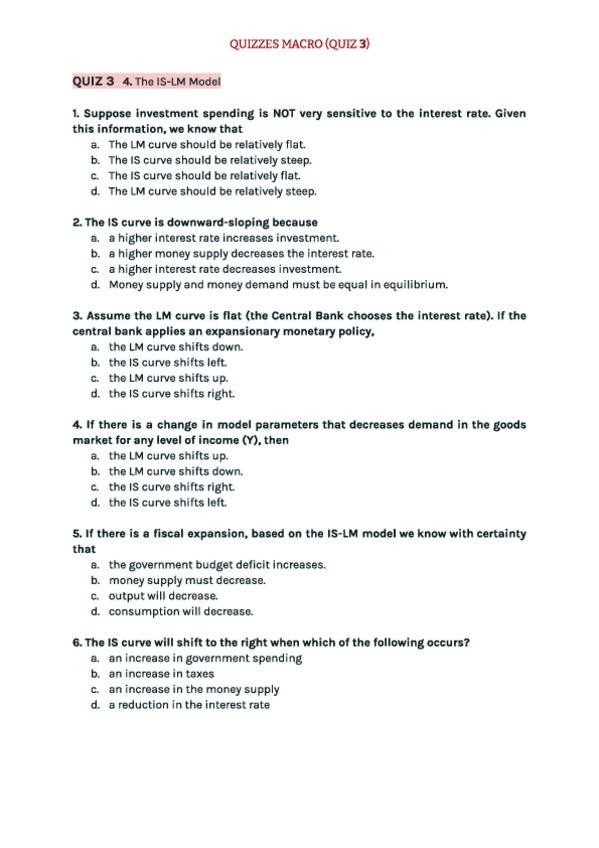 QUIZZES MACRO (QUIZ 3)

QUIZ 3 4. The IS-LM Model

1. Suppose investment spending is NOT very sensitive to the interest rate. Given this information, we know that

a. The LM curve should be relatively flat.
b. The IS curve should be relatively steep.
c. The IS curve should be relatively flat.
d. The LM curve should be relatively steep.

2. The IS curve is downward-sloping because

a. a higher interest rate increases investment.
b. a higher money supply decreases the interest rate.
c. a higher interest rate decreases investment.
d. Money supply and money demand must be equal in equilibrium.

3. Assume the LM curve is flat (the Central Bank chooses the interest rate). If the central bank applies an expansionary monetary policy,

a. the LM curve shifts down.
b. the IS curve shifts left.
c. the LM curve shifts up.
d. the IS curve shifts right.

4. If there is a change in model parameters that decreases demand in the goods market for any level of income (Y), then

a. the LM curve shifts up.
b. the LM curve shifts down.
c. the IS curve shifts right.
d. the IS curve shifts left.

5. If there is a fiscal expansion, based on the IS-LM model we know with certainty that

a. the government budget deficit increases.
b. money supply must decrease.
c. output will decrease.
d. consumption will decrease.

6. The IS curve will shift to the right when which of the following occurs?

a. an increase in government spending
b. an increase in taxes
c. an increase in the money supply
d. a reduction in the interest rate